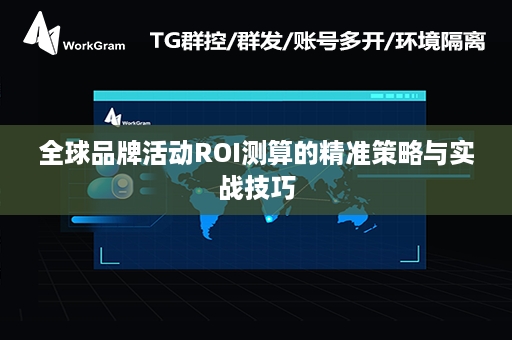 WorkGram

TG群控/群发/账号多开/环境隔离

WorkGram

全球品牌活动ROI测算的精准策略与实战技巧